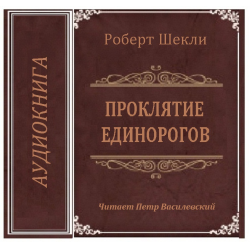 АУДИОКНИГА

Роберт Шекли

ПРОКЛЯТИЕ ЕДИНОРОГОВ

Читает Петр Василевский